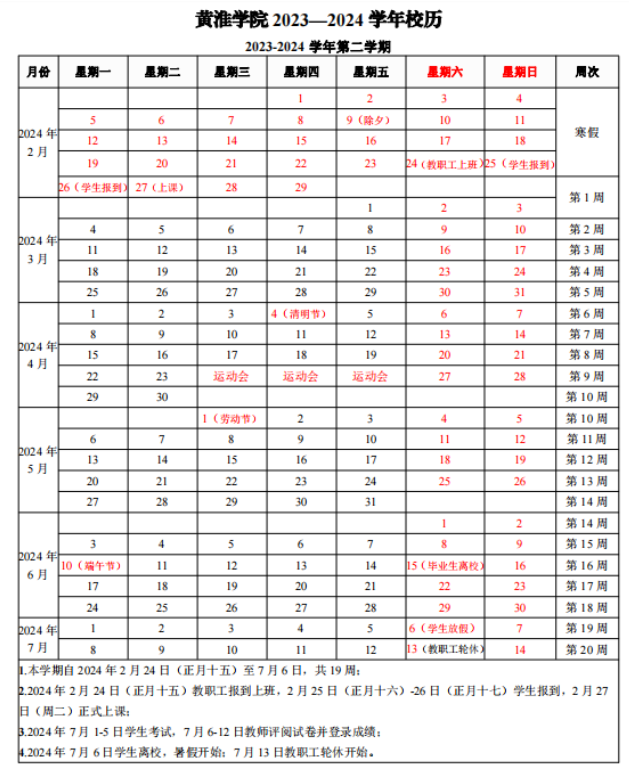 黄淮学院 2023—2024 学年校历

2023-2024 学年第二学期

| 月份 | 星期一 | 星期二 | 星期三 | 星期四 | 星期五 | 星期六 | 星期日 | 周次 |
|---|---|---|---|---|---|---|---|---|
| 2024 年 2 月 | | | | 1 | 2 | 3 | 4 | 寒假 |
| | 5 | 6 | 7 | 8 | 9（除夕） | 10 | 11 | |
| | 12 | 13 | 14 | 15 | 16 | 17 | 18 | |
| | 19 | 20 | 21 | 22 | 23 | 24（教职工上班） | 25（学生报到） | |
| | 26（学生报到） | 27（上课） | 28 | 29 | | | | 第 1 周 |
| 2024 年 3 月 | | | | | 1 | 2 | 3 | |
| | 4 | 5 | 6 | 7 | 8 | 9 | 10 | 第 2 周 |
| | 11 | 12 | 13 | 14 | 15 | 16 | 17 | 第 3 周 |
| | 18 | 19 | 20 | 21 | 22 | 23 | 24 | 第 4 周 |
| | 25 | 26 | 27 | 28 | 29 | 30 | 31 | 第 5 周 |
| 2024 年 4 月 | 1 | 2 | 3 | 4（清明节） | 5 | 6 | 7 | 第 6 周 |
| | 8 | 9 | 10 | 11 | 12 | 13 | 14 | 第 7 周 |
| | 15 | 16 | 17 | 18 | 19 | 20 | 21 | 第 8 周 |
| | 22 | 23 | 运动会 | 运动会 | 运动会 | 27 | 28 | 第 9 周 |
| | 29 | 30 | | | | | | 第 10 周 |
| 2024 年 5 月 | | | 1（劳动节） | 2 | 3 | 4 | 5 | 第 10 周 |
| | 6 | 7 | 8 | 9 | 10 | 11 | 12 | 第 11 周 |
| | 13 | 14 | 15 | 16 | 17 | 18 | 19 | 第 12 周 |
| | 20 | 21 | 22 | 23 | 24 | 25 | 26 | 第 13 周 |
| | 27 | 28 | 29 | 30 | 31 | | | 第 14 周 |
| 2024 年 6 月 | | | | | | 1 | 2 | 第 14 周 |
| | 3 | 4 | 5 | 6 | 7 | 8 | 9 | 第 15 周 |
| | 10（端午节） | 11 | 12 | 13 | 14 | 15（毕业生离校） | 16 | 第 16 周 |
| | 17 | 18 | 19 | 20 | 21 | 22 | 23 | 第 17 周 |
| | 24 | 25 | 26 | 27 | 28 | 29 | 30 | 第 18 周 |
| 2024 年 7 月 | 1 | 2 | 3 | 4 | 5 | 6（学生放假） | 7 | 第 19 周 |
| | 8 | 9 | 10 | 11 | 12 | 13（教职工轮休） | 14 | 第 20 周 |

1.本学期自 2024 年 2 月 24 日（正月十五）至 7 月 6 日，共 19 周；
2.2024 年 2 月 24 日（正月十五）教职工报到上班，2 月 25 日（正月十六）-26 日（正月十七）学生报到，2 月 27 日（周二）正式上课；
3.2024 年 7 月 1-5 日学生考试，7 月 6-12 日教师评阅试卷并登录成绩；
4.2024 年 7 月 6 日学生离校，暑假开始；7 月 13 日教职工轮休开始。